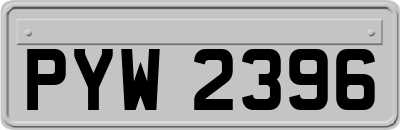 PYW 2396